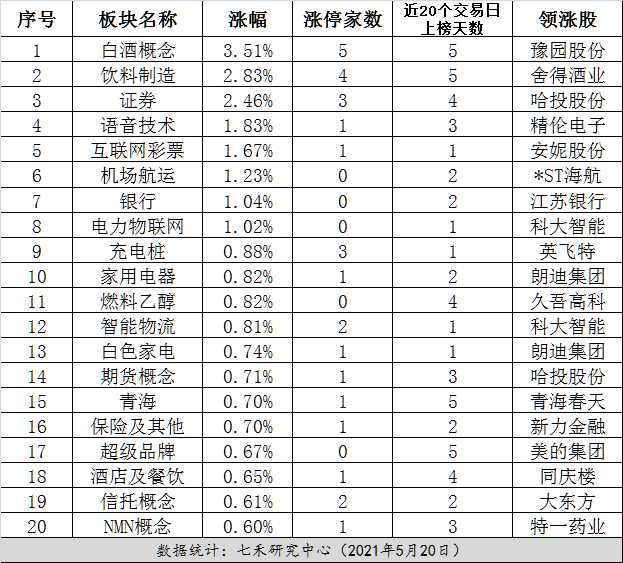 | 序号 | 板块名称 | 涨幅 | 涨停家数 | 近20个交易日上榜天数 | 领涨股 |
|---|---|---|---|---|---|
| 1 | 白酒概念 | 3.51% | 5 | 5 | 豫园股份 |
| 2 | 饮料制造 | 2.83% | 4 | 5 | 舍得酒业 |
| 3 | 证券 | 2.46% | 3 | 4 | 哈投股份 |
| 4 | 语音技术 | 1.83% | 1 | 3 | 精伦电子 |
| 5 | 互联网彩票 | 1.67% | 1 | 1 | 安妮股份 |
| 6 | 机场航运 | 1.23% | 0 | 2 | *ST海航 |
| 7 | 银行 | 1.04% | 0 | 2 | 江苏银行 |
| 8 | 电力物联网 | 1.02% | 0 | 1 | 科大智能 |
| 9 | 充电桩 | 0.88% | 3 | 1 | 英飞特 |
| 10 | 家用电器 | 0.82% | 1 | 2 | 朗迪集团 |
| 11 | 燃料乙醇 | 0.82% | 0 | 4 | 久吾高科 |
| 12 | 智能物流 | 0.81% | 2 | 1 | 科大智能 |
| 13 | 白色家电 | 0.74% | 1 | 1 | 朗迪集团 |
| 14 | 期货概念 | 0.71% | 1 | 3 | 哈投股份 |
| 15 | 青海 | 0.70% | 1 | 5 | 青海春天 |
| 16 | 保险及其他 | 0.70% | 1 | 2 | 新力金融 |
| 17 | 超级品牌 | 0.67% | 0 | 5 | 美的集团 |
| 18 | 酒店及餐饮 | 0.65% | 1 | 4 | 同庆楼 |
| 19 | 信托概念 | 0.61% | 2 | 2 | 大东方 |
| 20 | NMN概念 | 0.60% | 1 | 3 | 特一药业 |

数据统计：七禾研究中心（2021年5月20日）